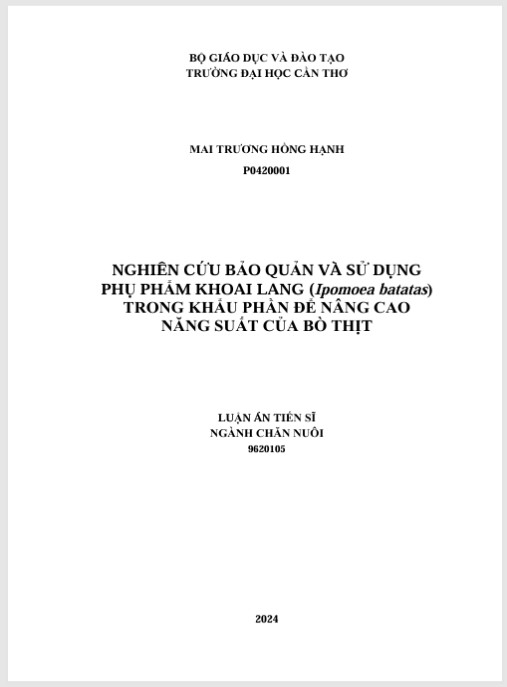 BỘ GIÁO DỤC VÀ ĐÀO TẠO
TRƯỜNG ĐẠI HỌC CẦN THƠ

MAI TRƯƠNG HỒNG HẠNH
P0420001

NGHIÊN CỨU BẢO QUẢN VÀ SỬ DỤNG PHỤ PHẨM KHOAI LANG (Ipomoea batatas) TRONG KHẨU PHẦN ĐỂ NÂNG CAO NĂNG SUẤT CỦA BÒ THỊT

LUẬN ÁN TIẾN SĨ
NGÀNH CHĂN NUÔI
9620105

2024